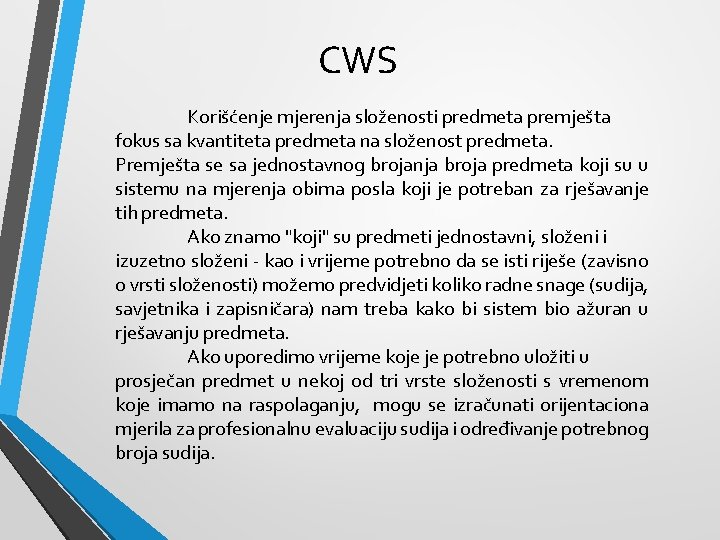 CWS

Korišćenje mjerenja složenosti predmeta premješta fokus sa kvantiteta predmeta na složenost predmeta. Premješta se sa jednostavnog brojanja broja predmeta koji su u sistemu na mjerenja obima posla koji je potreban za rješavanje tih predmeta.

Ako znamo "koji" su predmeti jednostavni, složeni i izuzetno složeni - kao i vrijeme potrebno da se isti riješe (zavisno o vrsti složenosti) možemo predvidjeti koliko radne snage (sudija, savjetnika i zapisničara) nam treba kako bi sistem bio ažuran u rješavanju predmeta.

Ako uporedimo vrijeme koje je potrebno uložiti u prosječan predmet u nekoj od tri vrste složenosti s vremenom koje imamo na raspolaganju, mogu se izračunati orijentaciona mjerila za profesionalnu evaluaciju sudija i određivanje potrebnog broja sudija.